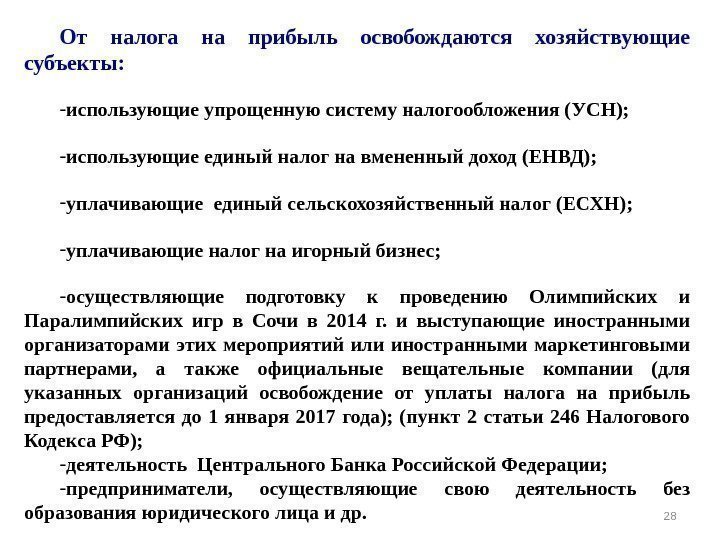 От налога на прибыль освобождаются хозяйствующие субъекты:

-использующие упрощенную систему налогообложения (УСН);

-использующие единый налог на вмененный доход (ЕНВД);

-уплачивающие единый сельскохозяйственный налог (ЕСХН);

-уплачивающие налог на игорный бизнес;

-осуществляющие подготовку к проведению Олимпийских и Паралимпийских игр в Сочи в 2014 г. и выступающие иностранными организаторами этих мероприятий или иностранными маркетинговыми партнерами, а также официальные вещательные компании (для указанных организаций освобождение от уплаты налога на прибыль предоставляется до 1 января 2017 года); (пункт 2 статьи 246 Налогового Кодекса РФ);

-деятельность Центрального Банка Российской Федерации;

-предприниматели, осуществляющие свою деятельность без образования юридического лица и др.

28